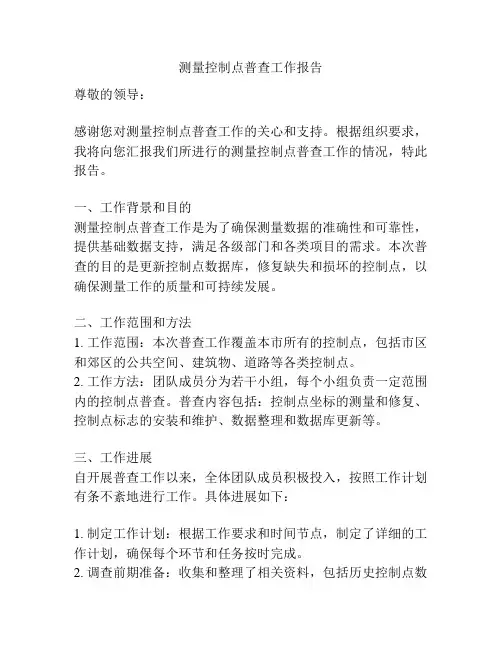 测量控制点普查工作报告

尊敬的领导：

感谢您对测量控制点普查工作的关心和支持。根据组织要求，我将向您汇报我们所进行的测量控制点普查工作的情况，特此报告。

一、工作背景和目的
测量控制点普查工作是为了确保测量数据的准确性和可靠性，提供基础数据支持，满足各级部门和各类项目的需求。本次普查的目的是更新控制点数据库，修复缺失和损坏的控制点，以确保测量工作的质量和可持续发展。

二、工作范围和方法
1. 工作范围：本次普查工作覆盖本市所有的控制点，包括市区和郊区的公共空间、建筑物、道路等各类控制点。
2. 工作方法：团队成员分为若干小组，每个小组负责一定范围内的控制点普查。普查内容包括：控制点坐标的测量和修复、控制点标志的安装和维护、数据整理和数据库更新等。

三、工作进展
自开展普查工作以来，全体团队成员积极投入，按照工作计划有条不紊地进行工作。具体进展如下：

1. 制定工作计划：根据工作要求和时间节点，制定了详细的工作计划，确保每个环节和任务按时完成。
2. 调查前期准备：收集和整理了相关资料，包括历史控制点数